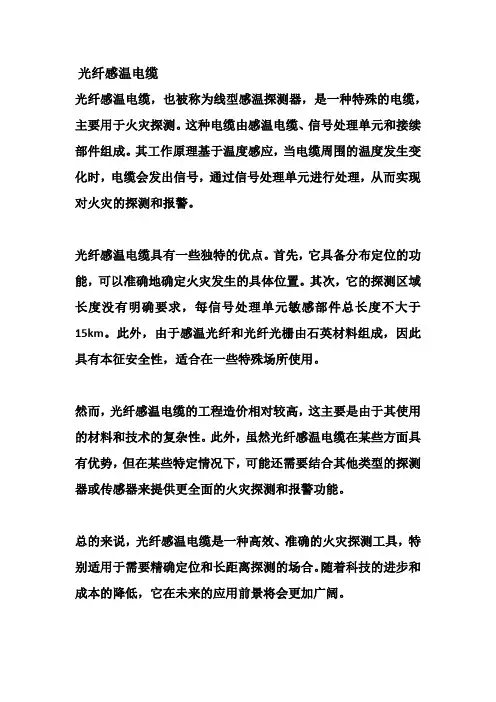 光纤感温电缆

光纤感温电缆，也被称为线型感温探测器，是一种特殊的电缆，主要用于火灾探测。这种电缆由感温电缆、信号处理单元和接续部件组成。其工作原理基于温度感应，当电缆周围的温度发生变化时，电缆会发出信号，通过信号处理单元进行处理，从而实现对火灾的探测和报警。

光纤感温电缆具有一些独特的优点。首先，它具备分布定位的功能，可以准确地确定火灾发生的具体位置。其次，它的探测区域长度没有明确要求，每信号处理单元敏感部件总长度不大于15km。此外，由于感温光纤和光纤光栅由石英材料组成，因此具有本征安全性，适合在一些特殊场所使用。

然而，光纤感温电缆的工程造价相对较高，这主要是由于其使用的材料和技术的复杂性。此外，虽然光纤感温电缆在某些方面具有优势，但在某些特定情况下，可能还需要结合其他类型的探测器或传感器来提供更全面的火灾探测和报警功能。

总的来说，光纤感温电缆是一种高效、准确的火灾探测工具，特别适用于需要精确定位和长距离探测的场合。随着科技的进步和成本的降低，它在未来的应用前景将会更加广阔。